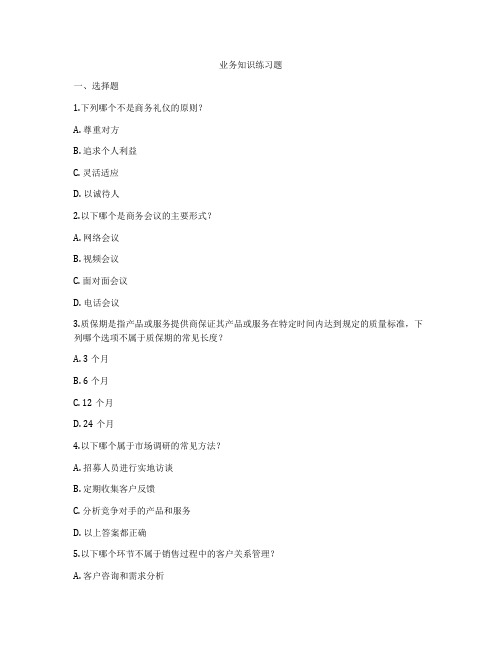 业务知识练习题

一、选择题

1.下列哪个不是商务礼仪的原则？

A. 尊重对方

B. 追求个人利益

C. 灵活适应

D. 以诚待人

2.以下哪个是商务会议的主要形式？

A. 网络会议

B. 视频会议

C. 面对面会议

D. 电话会议

3.质保期是指产品或服务提供商保证其产品或服务在特定时间内达到规定的质量标准，下列哪个选项不属于质保期的常见长度？

A. 3 个月

B. 6 个月

C. 12 个月

D. 24 个月

4.以下哪个属于市场调研的常见方法？

A. 招募人员进行实地访谈

B. 定期收集客户反馈

C. 分析竞争对手的产品和服务

D. 以上答案都正确

5.以下哪个环节不属于销售过程中的客户关系管理？

A. 客户咨询和需求分析